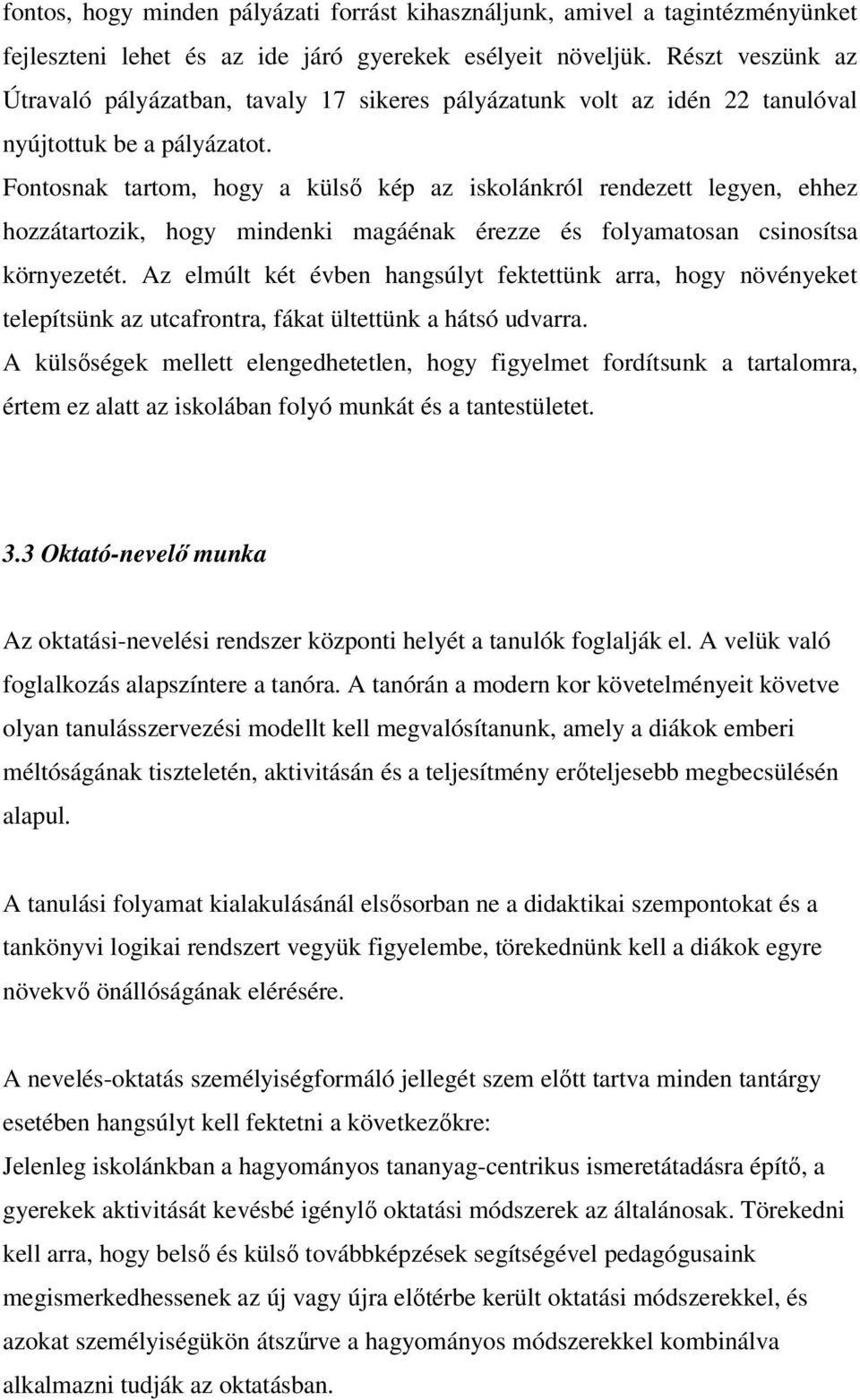 fontos, hogy minden pályázati forrást kihasználjunk, amivel a tagintézményünket fejleszteni lehet és az ide járó gyerekek esélyeit növeljük. Részt veszünk az Útravaló pályázatban, tavaly 17 sikeres pályázatunk volt az idén 22 tanulóval nyújtottuk be a pályázatot.
Fontosnak tartom, hogy a külső kép az iskolánkról rendezett legyen, ehhez hozzátartozik, hogy mindenki magáénak érezze és folyamatosan csinosítsa környezetét. Az elmúlt két évben hangsúlyt fektettünk arra, hogy növényeket telepítsünk az utcafrontra, fákat ültettünk a hátsó udvarra.
A külsőségek mellett elengedhetetlen, hogy figyelmet fordítsunk a tartalomra, értem ez alatt az iskolában folyó munkát és a tantestületet.

3.3 Oktató-nevelő munka

Az oktatási-nevelési rendszer központi helyét a tanulók foglalják el. A velük való foglalkozás alapszíntere a tanóra. A tanórán a modern kor követelményeit követve olyan tanulásszervezési modellt kell megvalósítanunk, amely a diákok emberi méltóságának tiszteletén, aktivitásán és a teljesítmény erőteljesebb megbecsülésén alapul.

A tanulási folyamat kialakulásánál elsősorban ne a didaktikai szempontokat és a tankönyvi logikai rendszert vegyük figyelembe, törekednünk kell a diákok egyre növekvő önállóságának elérésére.

A nevelés-oktatás személyiségformáló jellegét szem előtt tartva minden tantárgy esetében hangsúlyt kell fektetni a következőkre:
Jelenleg iskolánkban a hagyományos tananyag-centrikus ismeretátadásra építő, a gyerekek aktivitását kevésbé igénylő oktatási módszerek az általánosak. Törekedni kell arra, hogy belső és külső továbbképzések segítségével pedagógusaink megismerkedhessenek az új vagy újra előtérbe került oktatási módszerekkel, és azokat személyiségükön átszűrve a hagyományos módszerekkel kombinálva alkalmazni tudják az oktatásban.